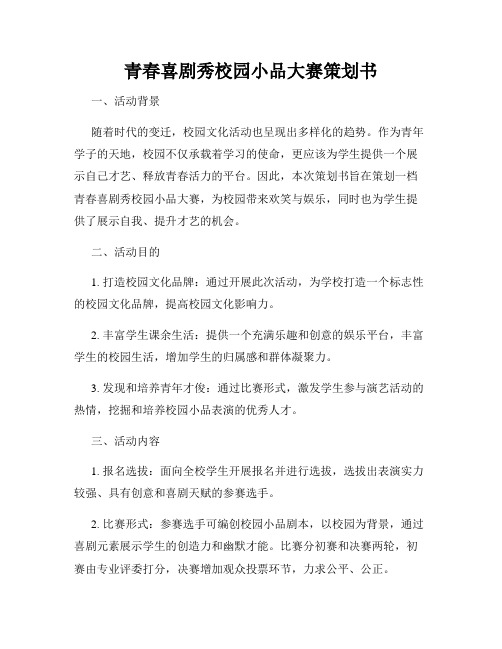 青春喜剧秀校园小品大赛策划书

一、活动背景

随着时代的变迁，校园文化活动也呈现出多样化的趋势。作为青年学子的天地，校园不仅承载着学习的使命，更应该为学生提供一个展示自己才艺、释放青春活力的平台。因此，本次策划书旨在策划一档青春喜剧秀校园小品大赛，为校园带来欢笑与娱乐，同时也为学生提供了展示自我、提升才艺的机会。

二、活动目的

1. 打造校园文化品牌：通过开展此次活动，为学校打造一个标志性的校园文化品牌，提高校园文化影响力。

2. 丰富学生课余生活：提供一个充满乐趣和创意的娱乐平台，丰富学生的校园生活，增加学生的归属感和群体凝聚力。

3. 发现和培养青年才俊：通过比赛形式，激发学生参与演艺活动的热情，挖掘和培养校园小品表演的优秀人才。

三、活动内容

1. 报名选拔：面向全校学生开展报名并进行选拔，选拔出表演实力较强、具有创意和喜剧天赋的参赛选手。

2. 比赛形式：参赛选手可编创校园小品剧本，以校园为背景，通过喜剧元素展示学生的创造力和幽默才能。比赛分初赛和决赛两轮，初赛由专业评委打分，决赛增加观众投票环节，力求公平、公正。